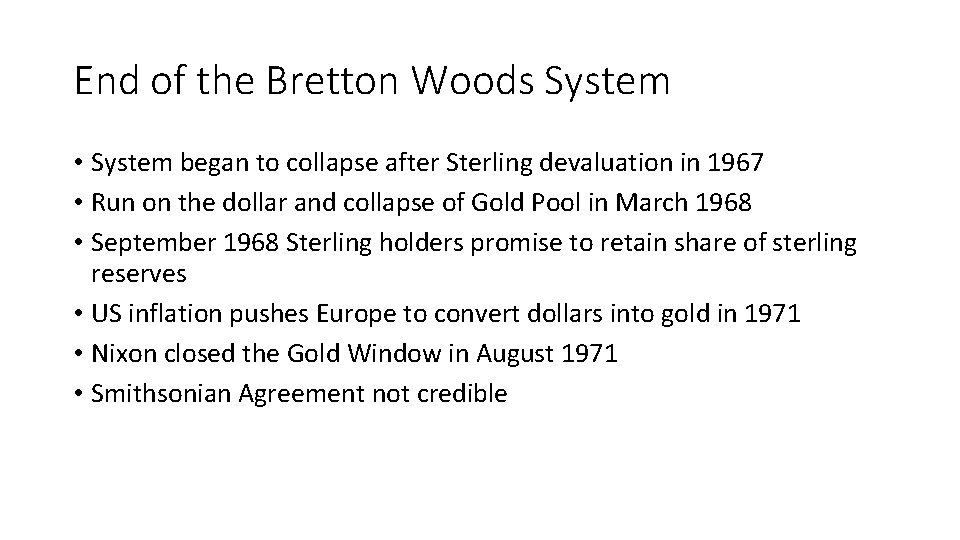 End of the Bretton Woods System

• System began to collapse after Sterling devaluation in 1967
• Run on the dollar and collapse of Gold Pool in March 1968
• September 1968 Sterling holders promise to retain share of sterling reserves
• US inflation pushes Europe to convert dollars into gold in 1971
• Nixon closed the Gold Window in August 1971
• Smithsonian Agreement not credible